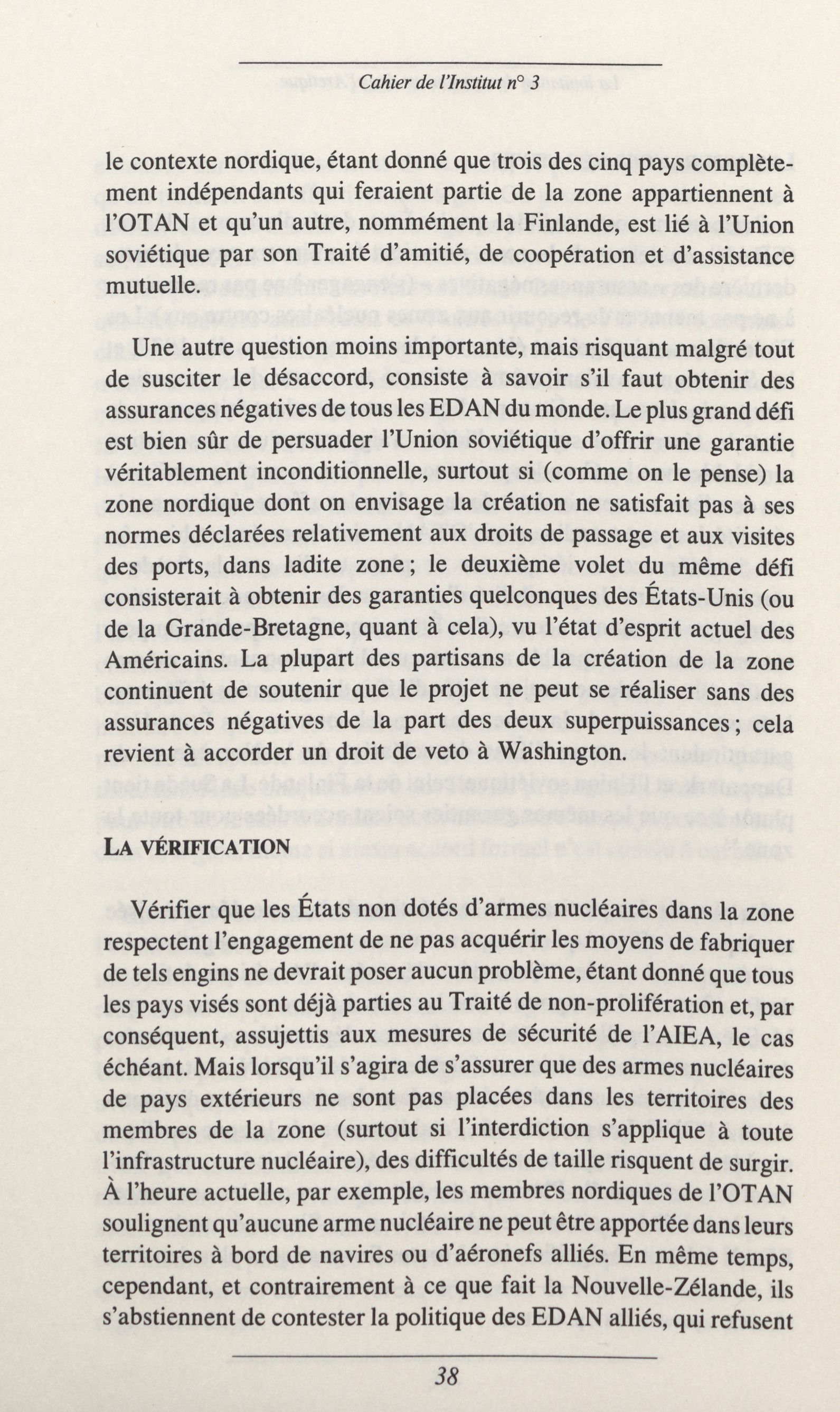 Cahier de l'Institut n° 3

le contexte nordique, étant donné que trois des cinq pays complètement indépendants qui feraient partie de la zone appartiennent à l'OTAN et qu'un autre, nommément la Finlande, est lié à l'Union soviétique par son Traité d'amitié, de coopération et d'assistance mutuelle.

Une autre question moins importante, mais risquant malgré tout de susciter le désaccord, consiste à savoir s'il faut obtenir des assurances négatives de tous les EDAN du monde. Le plus grand défi est bien sûr de persuader l'Union soviétique d'offrir une garantie véritablement inconditionnelle, surtout si (comme on le pense) la zone nordique dont on envisage la création ne satisfait pas à ses normes déclarées relativement aux droits de passage et aux visites des ports, dans ladite zone ; le deuxième volet du même défi consisterait à obtenir des garanties quelconques des États-Unis (ou de la Grande-Bretagne, quant à cela), vu l'état d'esprit actuel des Américains. La plupart des partisans de la création de la zone continuent de soutenir que le projet ne peut se réaliser sans des assurances négatives de la part des deux superpuissances ; cela revient à accorder un droit de veto à Washington.

LA VÉRIFICATION

Vérifier que les États non dotés d'armes nucléaires dans la zone respectent l'engagement de ne pas acquérir les moyens de fabriquer de tels engins ne devrait poser aucun problème, étant donné que tous les pays visés sont déjà parties au Traité de non-prolifération et, par conséquent, assujettis aux mesures de sécurité de l'AIEA, le cas échéant. Mais lorsqu'il s'agira de s'assurer que des armes nucléaires de pays extérieurs ne sont pas placées dans les territoires des membres de la zone (surtout si l'interdiction s'applique à toute l'infrastructure nucléaire), des difficultés de taille risquent de surgir. À l'heure actuelle, par exemple, les membres nordiques de l'OTAN soulignent qu'aucune arme nucléaire ne peut être apportée dans leurs territoires à bord de navires ou d'aéronefs alliés. En même temps, cependant, et contrairement à ce que fait la Nouvelle-Zélande, ils s'abstiennent de contester la politique des EDAN alliés, qui refusent

38